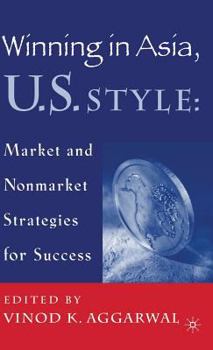 Winning in Asia, U.S. STYLE:

Market and Nonmarket Strategies for Success

EDITED BY
VINOD K. AGGARWAL